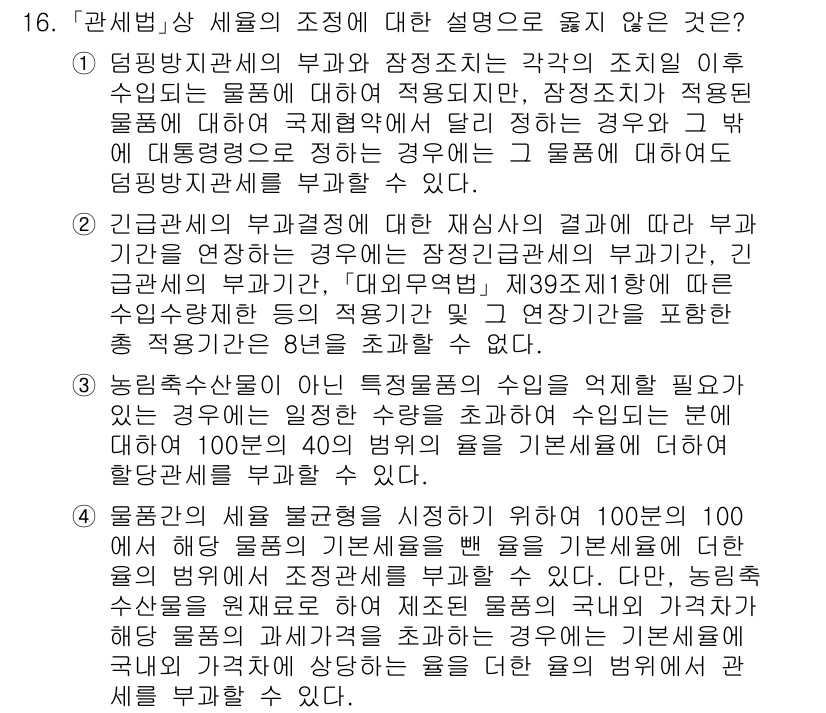 16. 「관세법」상 세율의 조정에 대한 설명으로 옳지 않은 것은?

① 덤핑방지관세의 부과와 잠정조치는 각각의 조치일 이후 수입되는 물품에 대하여 적용되지만, 잠정조치가 적용된 물품에 대하여 국제협약에서 달리 정하는 경우와 그 밖에 대통령령으로 정하는 경우에는 그 물품에 대하여도 덤핑방지관세를 부과할 수 있다.

② 긴급관세의 부과결정에 대한 재심사의 결과에 따라 부과기간을 연장하는 경우에는 잠정긴급관세의 부과기간, 긴급관세의 부과기간, 「대외무역법」 제39조제1항에 따른 수입수량제한 등의 적용기간 및 그 연장기간을 포함한 총 적용기간은 8년을 초과할 수 없다.

③ 농림축수산물이 아닌 특정물품의 수입을 억제할 필요가 있는 경우에는 일정한 수량을 초과하여 수입되는 분에 대하여 100분의 40의 범위의 율을 기본세율에 더하여 할당관세를 부과할 수 있다.

④ 물품간의 세율 불균형을 시정하기 위하여 100분의 100에서 해당 물품의 기본세율을 뺀 율을 기본세율에 더한 율의 범위에서 조정관세를 부과할 수 있다. 다만, 농림축수산물을 원재료로 하여 제조된 물품의 국내외 가격차가 해당 물품의 과세가격을 초과하는 경우에는 기본세율에 국내외 가격차에 상당하는 율을 더한 율의 범위에서 관세를 부과할 수 있다.